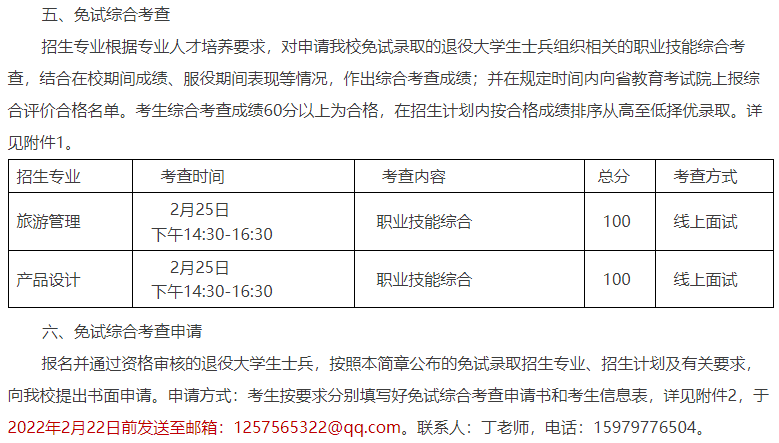 五、免试综合考查

招生专业根据专业人才培养要求，对申请我校免试录取的退役大学生士兵组织相关的职业技能综合考查，结合在校期间成绩、服役期间表现等情况，作出综合考查成绩；并在规定时间内向省教育考试院上报综合评价合格名单。考生综合考查成绩60分以上为合格，在招生计划内按合格成绩排序从高至低择优录取。详见附件1。

| 招生专业 | 考查时间 | 考查内容 | 总分 | 考查方式 |
|---|---|---|---|---|
| 旅游管理 | 2月25日 下午14:30-16:30 | 职业技能综合 | 100 | 线上面试 |
| 产品设计 | 2月25日 下午14:30-16:30 | 职业技能综合 | 100 | 线上面试 |

六、免试综合考查申请

报名并通过资格审核的退役大学生士兵，按照本简章公布的免试录取招生专业、招生计划及有关要求，向我校提出书面申请。申请方式：考生按要求分别填写好免试综合考查申请书和考生信息表，详见附件2，于2022年2月22日前发送至邮箱：1257565322@qq.com。联系人：丁老师，电话：15979776504。